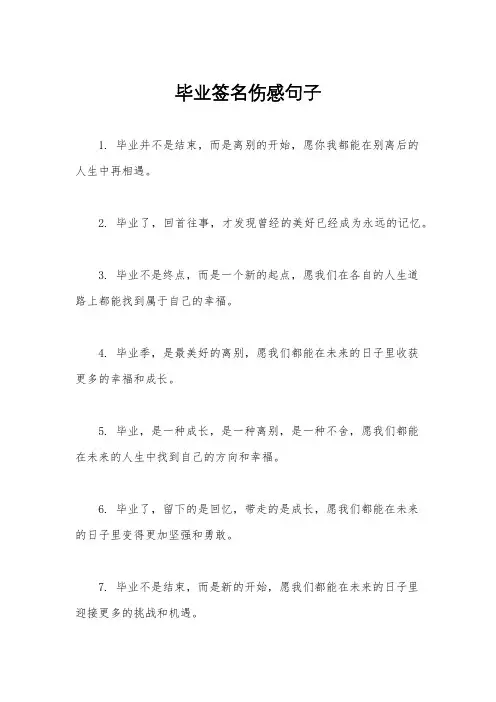 毕业签名伤感句子

1. 毕业并不是结束，而是离别的开始，愿你我都能在别离后的人生中再相遇。

2. 毕业了，回首往事，才发现曾经的美好已经成为永远的记忆。

3. 毕业不是终点，而是一个新的起点，愿我们在各自的人生道路上都能找到属于自己的幸福。

4. 毕业季，是最美好的离别，愿我们都能在未来的日子里收获更多的幸福和成长。

5. 毕业，是一种成长，是一种离别，是一种不舍，愿我们都能在未来的人生中找到自己的方向和幸福。

6. 毕业了，留下的是回忆，带走的是成长，愿我们都能在未来的日子里变得更加坚强和勇敢。

7. 毕业不是结束，而是新的开始，愿我们都能在未来的日子里迎接更多的挑战和机遇。